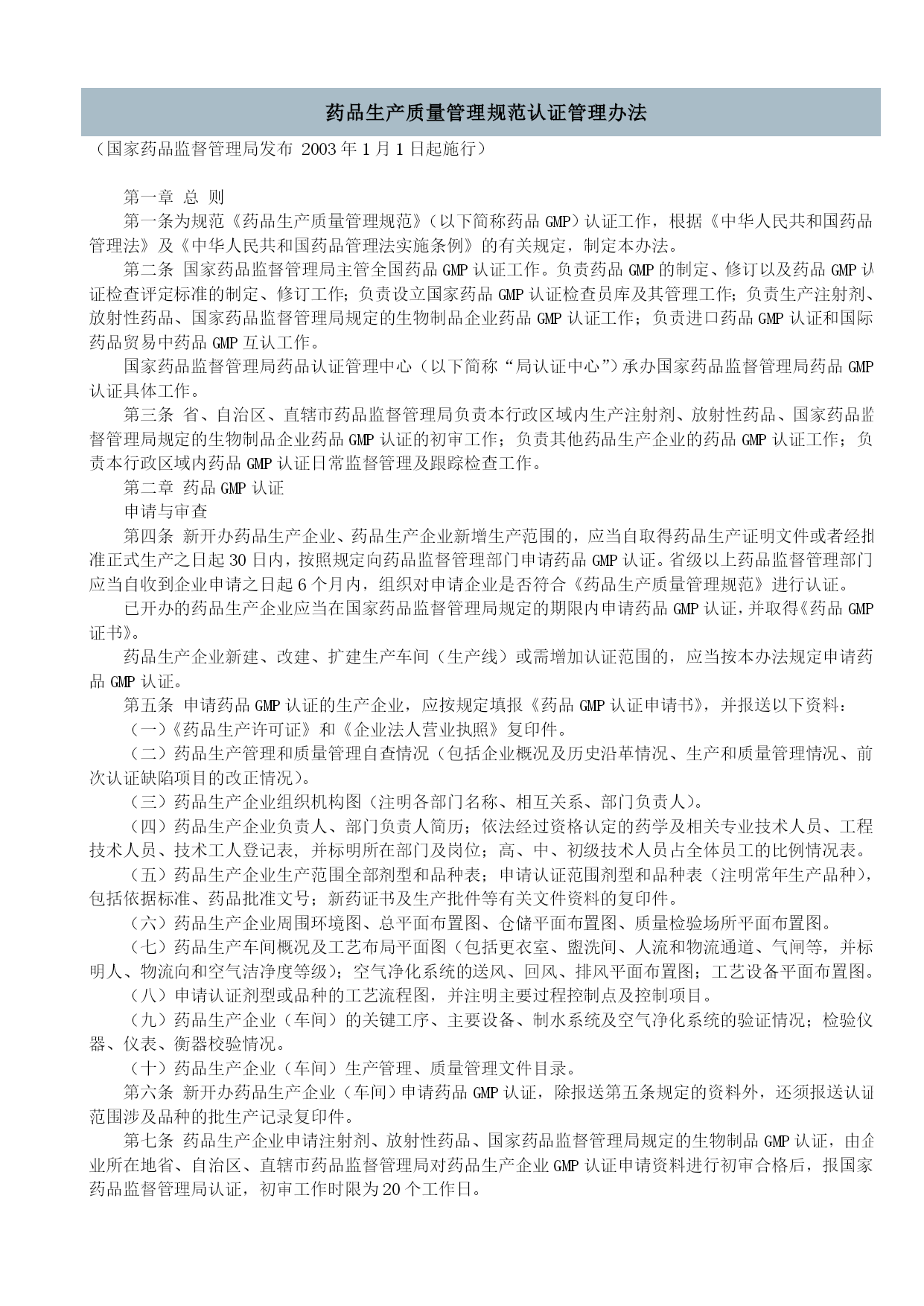 药品生产质量管理规范认证管理办法

（国家药品监督管理局发布 2003 年 1 月 1 日起施行）

第一章 总 则

第一条为规范《药品生产质量管理规范》（以下简称药品 GMP）认证工作，根据《中华人民共和国药品管理法》及《中华人民共和国药品管理法实施条例》的有关规定，制定本办法。

第二条 国家药品监督管理局主管全国药品 GMP 认证工作。负责药品 GMP 的制定、修订以及药品 GMP 认证检查评定标准的制定、修订工作；负责设立国家药品 GMP 认证检查员库及其管理工作；负责生产注射剂、放射性药品、国家药品监督管理局规定的生物制品企业药品 GMP 认证工作；负责进口药品 GMP 认证和国际药品贸易中药品 GMP 互认工作。

国家药品监督管理局药品认证管理中心（以下简称“局认证中心”）承办国家药品监督管理局药品 GMP 认证具体工作。

第三条 省、自治区、直辖市药品监督管理局负责本行政区域内生产注射剂、放射性药品、国家药品监督管理局规定的生物制品企业药品 GMP 认证的初审工作；负责其他药品生产企业的药品 GMP 认证工作；负责本行政区域内药品 GMP 认证日常监督管理及跟踪检查工作。

第二章 药品 GMP 认证

申请与审查

第四条 新开办药品生产企业、药品生产企业新增生产范围的，应当自取得药品生产证明文件或者经批准正式生产之日起 30 日内，按照规定向药品监督管理部门申请药品 GMP 认证。省级以上药品监督管理部门应当自收到企业申请之日起 6 个月内，组织对申请企业是否符合《药品生产质量管理规范》进行认证。

已开办的药品生产企业应当在国家药品监督管理局规定的期限内申请药品 GMP 认证，并取得《药品 GMP 证书》。

药品生产企业新建、改建、扩建生产车间（生产线）或需增加认证范围的，应当按本办法规定申请药品 GMP 认证。

第五条 申请药品 GMP 认证的生产企业，应按规定填报《药品 GMP 认证申请书》，并报送以下资料：

（一）《药品生产许可证》和《企业法人营业执照》复印件。

（二）药品生产管理和质量管理自查情况（包括企业概况及历史沿革情况、生产和质量管理情况、前次认证缺陷项目的改正情况）。

（三）药品生产企业组织机构图（注明各部门名称、相互关系、部门负责人）。

（四）药品生产企业负责人、部门负责人简历；依法经过资格认定的药学及相关专业技术人员、工程技术人员、技术工人登记表，并标明所在部门及岗位；高、中、初级技术人员占全体员工的比例情况表。

（五）药品生产企业生产范围全部剂型和品种表；申请认证范围剂型和品种表（注明常年生产品种），包括依据标准、药品批准文号；新药证书及生产批件等有关文件资料的复印件。

（六）药品生产企业周围环境图、总平面布置图、仓储平面布置图、质量检验场所平面布置图。

（七）药品生产车间概况及工艺布局平面图（包括更衣室、盥洗间、人流和物流通道、气闸等，并标明人、物流向和空气洁净度等级）；空气净化系统的送风、回风、排风平面布置图；工艺设备平面布置图。

（八）申请认证剂型或品种的工艺流程图，并注明主要过程控制点及控制项目。

（九）药品生产企业（车间）的关键工序、主要设备、制水系统及空气净化系统的验证情况；检验仪器、仪表、衡器校验情况。

（十）药品生产企业（车间）生产管理、质量管理文件目录。

第六条 新开办药品生产企业（车间）申请药品 GMP 认证，除报送第五条规定的资料外，还须报送认证范围涉及品种的批生产记录复印件。

第七条 药品生产企业申请注射剂、放射性药品、国家药品监督管理局规定的生物制品 GMP 认证，由企业所在地省、自治区、直辖市药品监督管理局对药品生产企业 GMP 认证申请资料进行初审合格后，报国家药品监督管理局认证，初审工作时限为 20 个工作日。